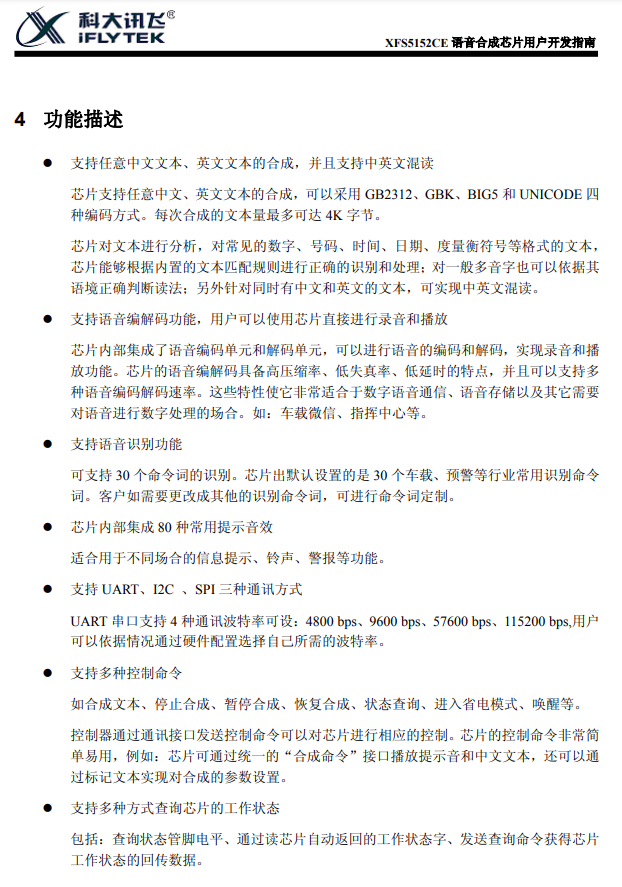 科大讯飞®
iFLYTEK

XFS5152CE 语音合成芯片用户开发指南

4 功能描述

● 支持任意中文文本、英文文本的合成，并且支持中英文混读

芯片支持任意中文、英文文本的合成，可以采用 GB2312、GBK、BIG5 和 UNICODE 四种编码方式。每次合成的文本量最多可达 4K 字节。

芯片对文本进行分析，对常见的数字、号码、时间、日期、度量衡符号等格式的文本，芯片能够根据内置的文本匹配规则进行正确的识别和处理；对一般多音字也可以依据其语境正确判断读法；另外针对同时有中文和英文的文本，可实现中英文混读。

● 支持语音编解码功能，用户可以使用芯片直接进行录音和播放

芯片内部集成了语音编码单元和解码单元，可以进行语音的编码和解码，实现录音和播放功能。芯片的语音编解码具备高压缩率、低失真率、低延时的特点，并且可以支持多种语音编码解码速率。这些特性使它非常适合于数字语音通信、语音存储以及其它需要对语音进行数字处理的场合。如：车载微信、指挥中心等。

● 支持语音识别功能

可支持 30 个命令词的识别。芯片出默认设置的是 30 个车载、预警等行业常用识别命令词。客户如需要更改成其他的识别命令词，可进行命令词定制。

● 芯片内部集成 80 种常用提示音效

适合用于不同场合的信息提示、铃声、警报等功能。

● 支持 UART、I2C 、SPI 三种通讯方式

UART 串口支持 4 种通讯波特率可设：4800 bps、9600 bps、57600 bps、115200 bps,用户可以依据情况通过硬件配置选择自己所需的波特率。

● 支持多种控制命令

如合成文本、停止合成、暂停合成、恢复合成、状态查询、进入省电模式、唤醒等。

控制器通过通讯接口发送控制命令可以对芯片进行相应的控制。芯片的控制命令非常简单易用，例如：芯片可通过统一的“合成命令”接口播放提示音和中文文本，还可以通过标记文本实现对合成的参数设置。

● 支持多种方式查询芯片的工作状态

包括：查询状态管脚电平、通过读芯片自动返回的工作状态字、发送查询命令获得芯片工作状态的回传数据。